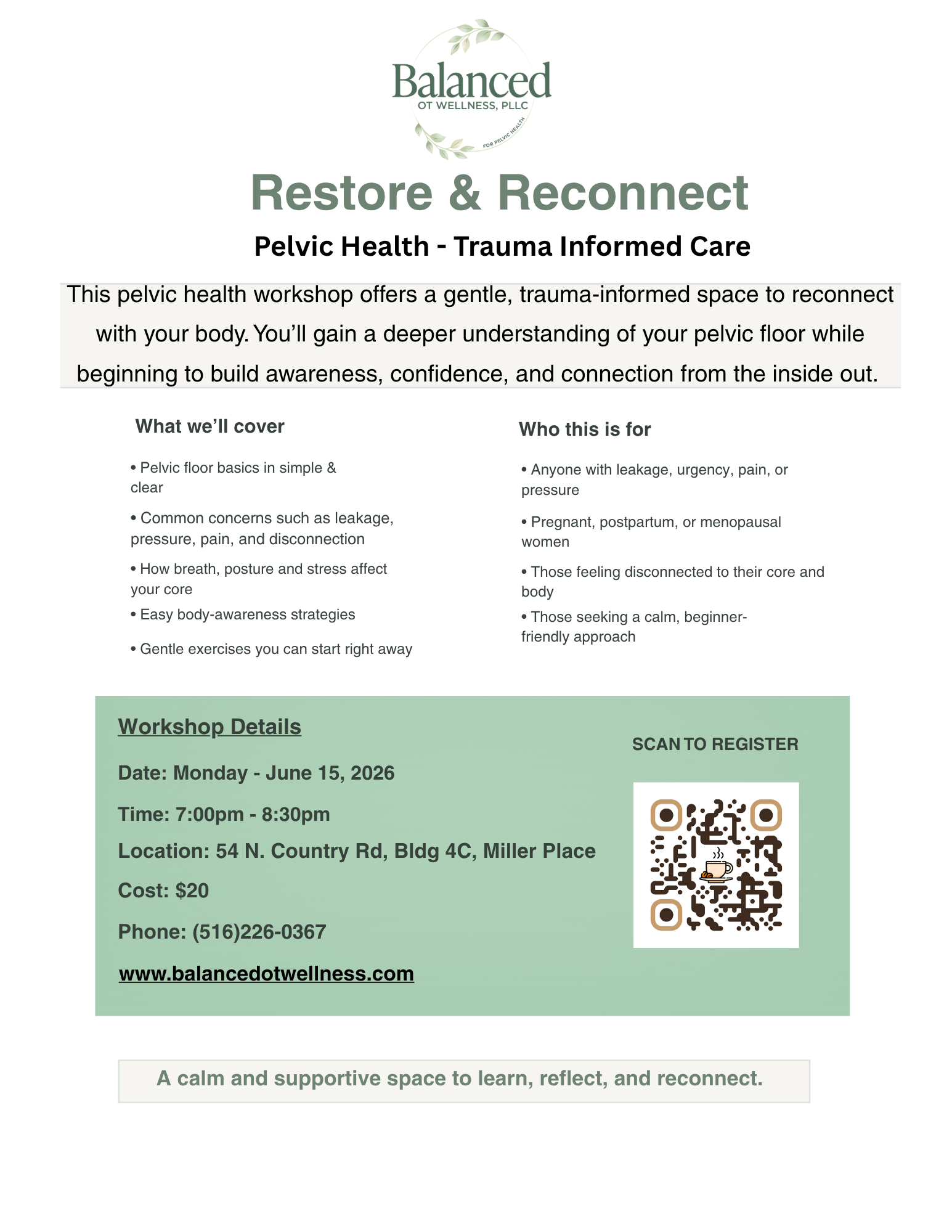 Balanced
OT WELLNESS, PLLC
FOR PELVIC HEALTH

Restore & Reconnect

Pelvic Health - Trauma Informed Care

This pelvic health workshop offers a gentle, trauma-informed space to reconnect with your body. You'll gain a deeper understanding of your pelvic floor while beginning to build awareness, confidence, and connection from the inside out.

What we'll cover

• Pelvic floor basics in simple & clear

• Common concerns such as leakage, pressure, pain, and disconnection

• How breath, posture and stress affect your core

• Easy body-awareness strategies

• Gentle exercises you can start right away

Who this is for

• Anyone with leakage, urgency, pain, or pressure

• Pregnant, postpartum, or menopausal women

• Those feeling disconnected to their core and body

• Those seeking a calm, beginner-friendly approach

Workshop Details

Date: Monday - June 15, 2026

Time: 7:00pm - 8:30pm

Location: 54 N. Country Rd, Bldg 4C, Miller Place

Cost: $20

Phone: (516)226-0367

www.balancedotwellness.com

SCAN TO REGISTER

A calm and supportive space to learn, reflect, and reconnect.